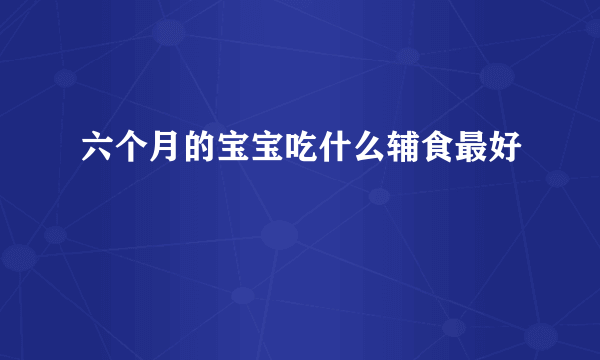 六个月的宝宝吃什么辅食最好